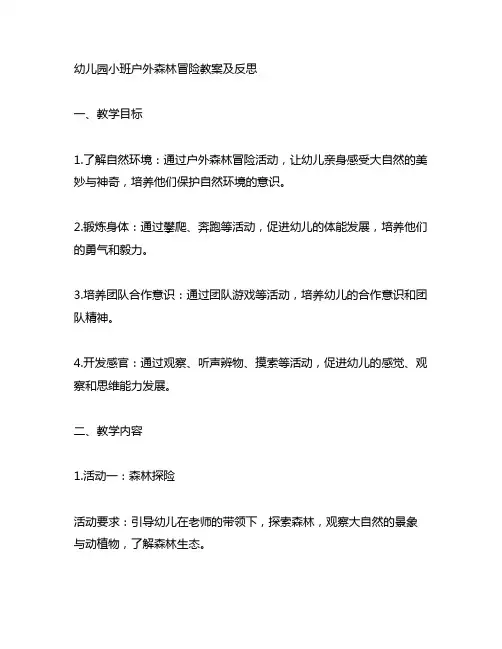 幼儿园小班户外森林冒险教案及反思

一、教学目标

1.了解自然环境：通过户外森林冒险活动，让幼儿亲身感受大自然的美妙与神奇，培养他们保护自然环境的意识。

2.锻炼身体：通过攀爬、奔跑等活动，促进幼儿的体能发展，培养他们的勇气和毅力。

3.培养团队合作意识：通过团队游戏等活动，培养幼儿的合作意识和团队精神。

4.开发感官：通过观察、听声辨物、摸索等活动，促进幼儿的感觉、观察和思维能力发展。

二、教学内容

1.活动一：森林探险

活动要求：引导幼儿在老师的带领下，探索森林，观察大自然的景象与动植物，了解森林生态。